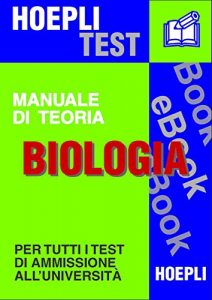 HOEPLI TEST

MANUALE DI TEORIA

BIOLOGIA

eBook

eBook

PER TUTTI I TEST DI AMMISSIONE ALL'UNIVERSITÀ

HOEPLI